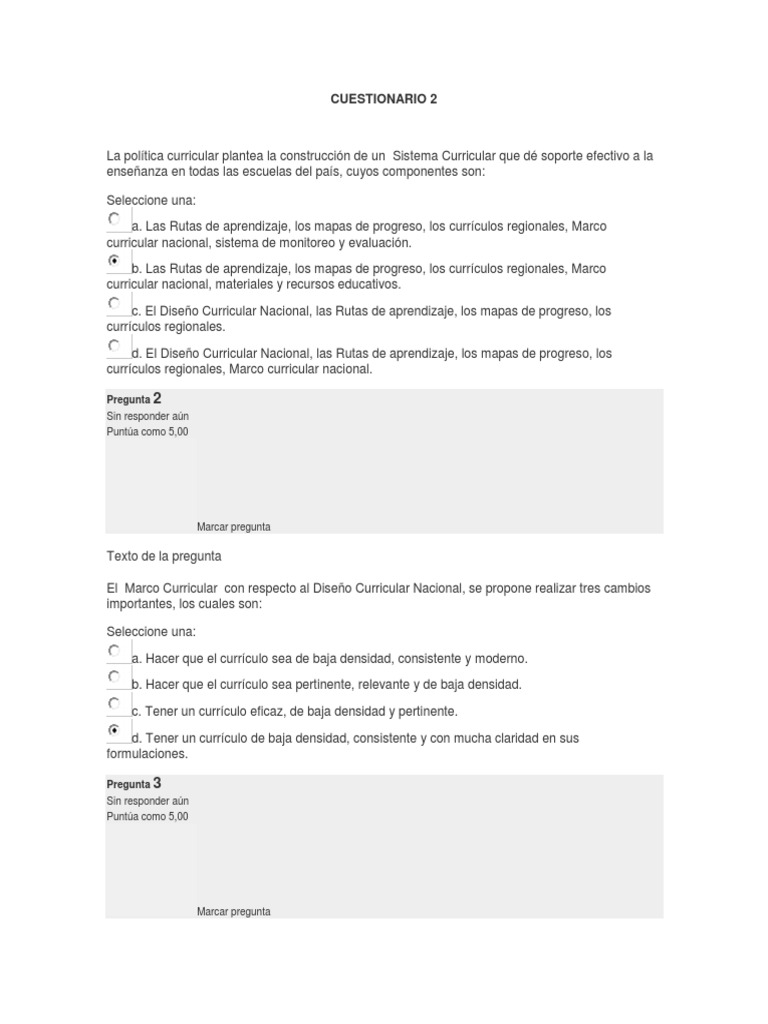 CUESTIONARIO 2

La política curricular plantea la construcción de un Sistema Curricular que dé soporte efectivo a la enseñanza en todas las escuelas del país, cuyos componentes son:

Seleccione una:

a. Las Rutas de aprendizaje, los mapas de progreso, los currículos regionales, Marco curricular nacional, sistema de monitoreo y evaluación.

b. Las Rutas de aprendizaje, los mapas de progreso, los currículos regionales, Marco curricular nacional, materiales y recursos educativos.

c. El Diseño Curricular Nacional, las Rutas de aprendizaje, los mapas de progreso, los currículos regionales.

d. El Diseño Curricular Nacional, las Rutas de aprendizaje, los mapas de progreso, los currículos regionales, Marco curricular nacional.

Pregunta 2
Sin responder aún
Puntúa como 5,00

Marcar pregunta

Texto de la pregunta

El Marco Curricular con respecto al Diseño Curricular Nacional, se propone realizar tres cambios importantes, los cuales son:

Seleccione una:

a. Hacer que el currículo sea de baja densidad, consistente y moderno.

b. Hacer que el currículo sea pertinente, relevante y de baja densidad.

c. Tener un currículo eficaz, de baja densidad y pertinente.

d. Tener un currículo de baja densidad, consistente y con mucha claridad en sus formulaciones.

Pregunta 3
Sin responder aún
Puntúa como 5,00

Marcar pregunta